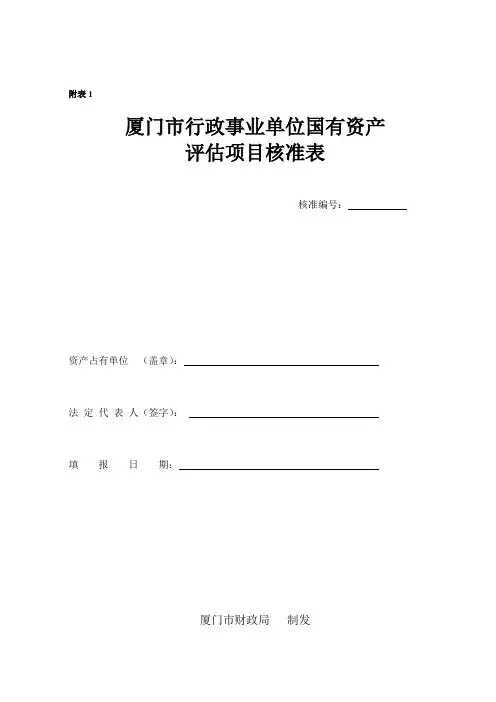 附表 1

厦门市行政事业单位国有资产
评估项目核准表

核准编号：

资产占有单位 （盖章）：

法 定 代 表 人（签字）：

填 报 日 期：

厦门市财政局 制发